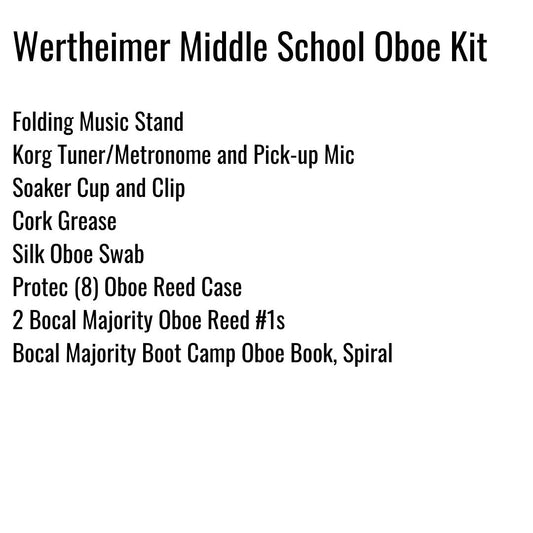 Wertheimer Middle School Oboe Kit

Folding Music Stand
Korg Tuner/Metronome and Pick-up Mic
Soaker Cup and Clip
Cork Grease
Silk Oboe Swab
Protec (8) Oboe Reed Case
2 Bocal Majority Oboe Reed #1s
Bocal Majority Boot Camp Oboe Book, Spiral